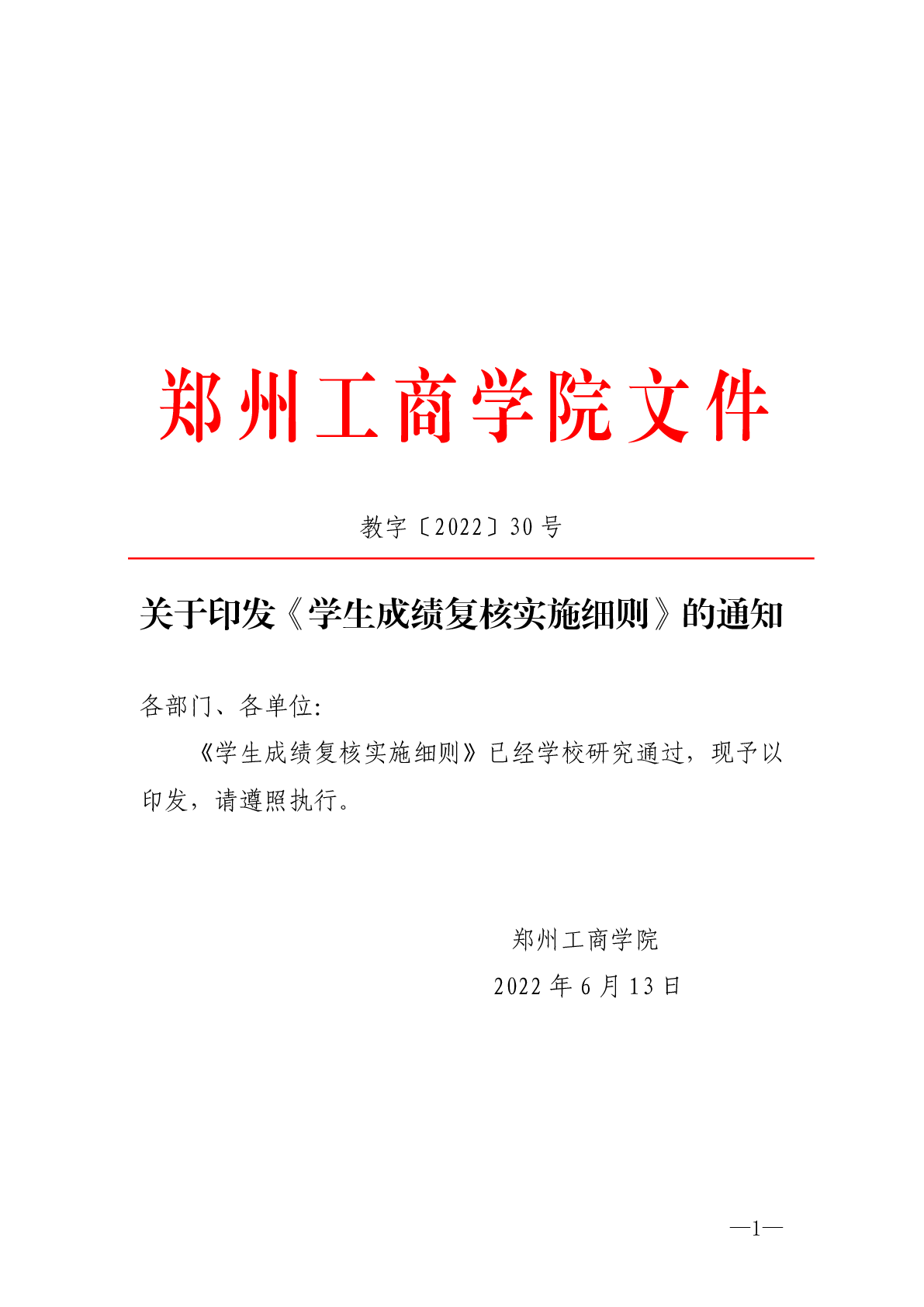 郑州工商学院文件

教字〔2022〕30号

关于印发《学生成绩复核实施细则》的通知

各部门、各单位:

《学生成绩复核实施细则》已经学校研究通过，现予以印发，请遵照执行。

郑州工商学院

2022年6月13日

—1—